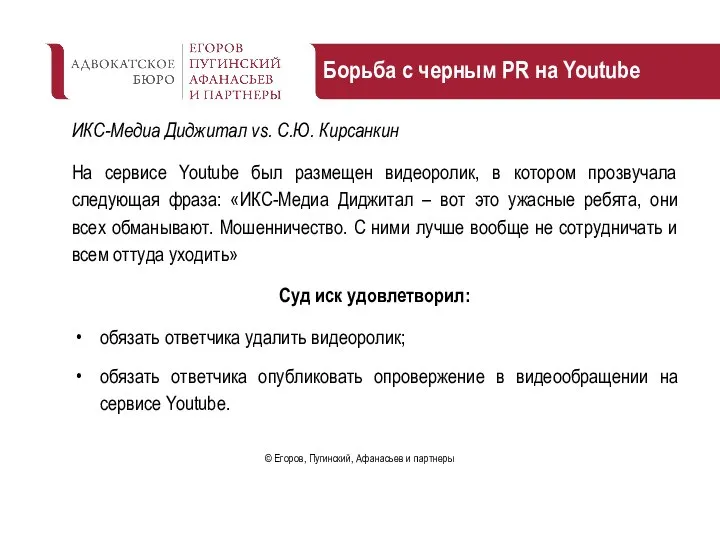 АДВОКАТСКОЕ БЮРО
ЕГОРОВ ПУГИНСКИЙ АФАНАСЬЕВ И ПАРТНЕРЫ

Борьба с черным PR на Youtube

ИКС-Медиа Диджитал vs. С.Ю. Кирсанкин

На сервисе Youtube был размещен видеоролик, в котором прозвучала следующая фраза: «ИКС-Медиа Диджитал – вот это ужасные ребята, они всех обманывают. Мошенничество. С ними лучше вообще не сотрудничать и всем оттуда уходить»

Суд иск удовлетворил:

• обязать ответчика удалить видеоролик;

• обязать ответчика опубликовать опровержение в видеообращении на сервисе Youtube.

© Егоров, Пугинский, Афанасьев и партнеры